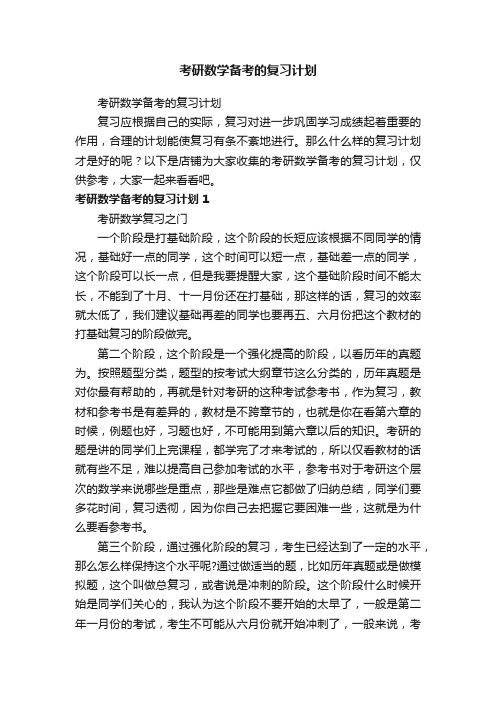 考研数学备考的复习计划

考研数学备考的复习计划

复习应根据自己的实际，复习对进一步巩固学习成绩起着重要的作用，合理的计划能使复习有条不紊地进行。那么什么样的复习计划才是好的呢？以下是店铺为大家收集的考研数学备考的复习计划，仅供参考，大家一起来看看吧。

考研数学备考的复习计划 1

考研数学复习之门

一个阶段是打基础阶段，这个阶段的长短应该根据不同同学的情况，基础好一点的同学，这个时间可以短一点，基础差一点的同学，这个阶段可以长一点，但是我要提醒大家，这个基础阶段时间不能太长，不能到了十月、十一月份还在打基础，那这样的话，复习的效率就太低了，我们建议基础再差的同学也要再五、六月份把这个教材的打基础复习的阶段做完。

第二个阶段，这个阶段是一个强化提高的阶段，以看历年的真题为。按照题型分类，题型的按考试大纲章节这么分类的，历年真题是对你最有帮助的，再就是针对考研的这种考试参考书，作为复习，教材和参考书是有差异的，教材是不跨章节的，也就是你在看第六章的时候，例题也好，习题也好，不可能用到第六章以后的知识。考研的题是讲的同学们上完课程，都学完了才来考试的，所以仅看教材的话就有些不足，难以提高自己参加考试的水平，参考书对于考研这个层次的数学来说哪些是重点，那些是难点它都做了归纳总结，同学们要多花时间，复习透彻，因为你自己去把握它要困难一些，这就是为什么要看参考书。

第三个阶段，通过强化阶段的复习，考生已经达到了一定的水平，那么怎么样保持这个水平呢?通过做适当的题，比如历年真题或是做模拟题，这个叫做总复习，或者说是冲刺的阶段。这个阶段什么时候开始是同学们关心的，我认为这个阶段不要开始的太早了，一般是第二年一月份的考试，考生不可能从六月份就开始冲刺了，一般来说，考